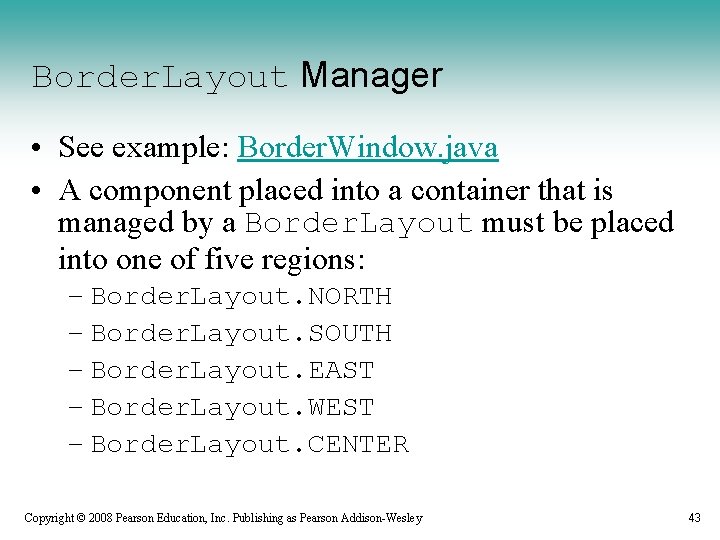 BorderLayout Manager

• See example: BorderWindow.java

• A component placed into a container that is managed by a BorderLayout must be placed into one of five regions:

– BorderLayout.NORTH
– BorderLayout.SOUTH
– BorderLayout.EAST
– BorderLayout.WEST
– BorderLayout.CENTER

Copyright © 2008 Pearson Education, Inc. Publishing as Pearson Addison-Wesley

43